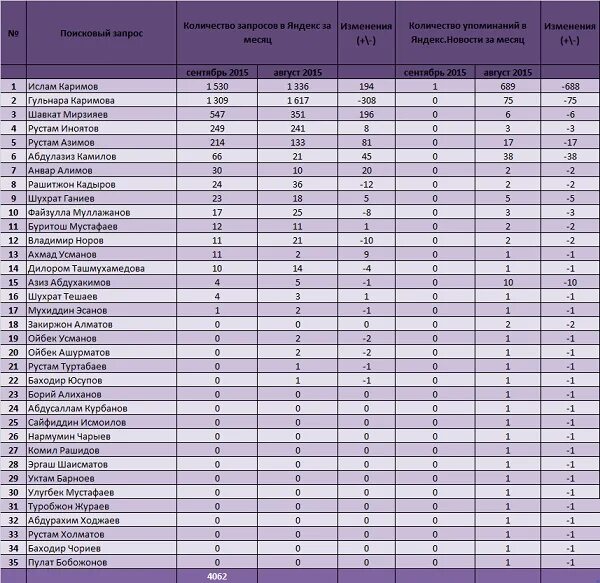 | № | Поисковый запрос | Количество запросов в Яндекс за месяц | | Изменения (+\-) | Количество упоминаний в Яндекс.Новости за месяц | | Изменения (+\-) |
|---|---|---|---|---|---|---|---|
| | | сентябрь 2015 | август 2015 | | сентябрь 2015 | август 2015 | |
| 1 | Ислам Каримов | 1 530 | 1 336 | 194 | 1 | 689 | -688 |
| 2 | Гульнара Каримова | 1 309 | 1 617 | -308 | 0 | 75 | -75 |
| 3 | Шавкат Мирзияев | 547 | 351 | 196 | 0 | 6 | -6 |
| 4 | Рустам Иноятов | 249 | 241 | 8 | 0 | 3 | -3 |
| 5 | Рустам Азимов | 214 | 133 | 81 | 0 | 17 | -17 |
| 6 | Абдулазиз Камилов | 66 | 21 | 45 | 0 | 38 | -38 |
| 7 | Анвар Алимов | 30 | 10 | 20 | 0 | 2 | -2 |
| 8 | Рашитжон Кадыров | 24 | 36 | -12 | 0 | 2 | -2 |
| 9 | Шухрат Ганиев | 23 | 18 | 5 | 0 | 5 | -5 |
| 10 | Файзулла Муллажанов | 17 | 25 | -8 | 0 | 3 | -3 |
| 11 | Буритош Мустафаев | 12 | 11 | 1 | 0 | 2 | -2 |
| 12 | Владимир Норов | 11 | 21 | -10 | 0 | 2 | -2 |
| 13 | Ахмад Усманов | 11 | 2 | 9 | 0 | 1 | -1 |
| 14 | Дилором Ташмухамедова | 10 | 14 | -4 | 0 | 1 | -1 |
| 15 | Азиз Абдухакимов | 4 | 5 | -1 | 0 | 10 | -10 |
| 16 | Шухрат Тешаев | 4 | 3 | 1 | 0 | 1 | -1 |
| 17 | Мухиддин Эсанов | 1 | 2 | -1 | 0 | 1 | -1 |
| 18 | Закиржон Алматов | 0 | 0 | 0 | 0 | 2 | -2 |
| 19 | Ойбек Усманов | 0 | 2 | -2 | 0 | 1 | -1 |
| 20 | Ойбек Ашурматов | 0 | 2 | -2 | 0 | 1 | -1 |
| 21 | Рустам Туртабаев | 0 | 1 | -1 | 0 | 1 | -1 |
| 22 | Баходир Юсупов | 0 | 1 | -1 | 0 | 1 | -1 |
| 23 | Борий Алиханов | 0 | 0 | 0 | 0 | 1 | -1 |
| 24 | Абдусаллам Курбанов | 0 | 0 | 0 | 0 | 1 | -1 |
| 25 | Сайфиддин Исмоилов | 0 | 0 | 0 | 0 | 1 | -1 |
| 26 | Нармумин Чарыев | 0 | 0 | 0 | 0 | 1 | -1 |
| 27 | Комил Рашидов | 0 | 0 | 0 | 0 | 1 | -1 |
| 28 | Эргаш Шаисматов | 0 | 0 | 0 | 0 | 1 | -1 |
| 29 | Уктам Барноев | 0 | 0 | 0 | 0 | 1 | -1 |
| 30 | Улугбек Мустафаев | 0 | 0 | 0 | 0 | 1 | -1 |
| 31 | Туробжон Жураев | 0 | 0 | 0 | 0 | 1 | -1 |
| 32 | Абдурахим Ходжаев | 0 | 0 | 0 | 0 | 1 | -1 |
| 33 | Рустам Холматов | 0 | 0 | 0 | 0 | 1 | -1 |
| 34 | Баходир Чориев | 0 | 0 | 0 | 0 | 1 | -1 |
| 35 | Пулат Бобожонов | 0 | 0 | 0 | 0 | 1 | -1 |
| | | 4062 | | | | | |